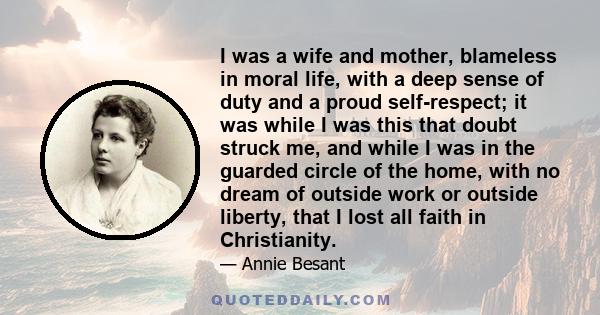 I was a wife and mother, blameless in moral life, with a deep sense of duty and a proud self-respect; it was while I was this that doubt struck me, and while I was in the guarded circle of the home, with no dream of outside work or outside liberty, that I lost all faith in Christianity.

— Annie Besant

QUOTEDDAILY.COM